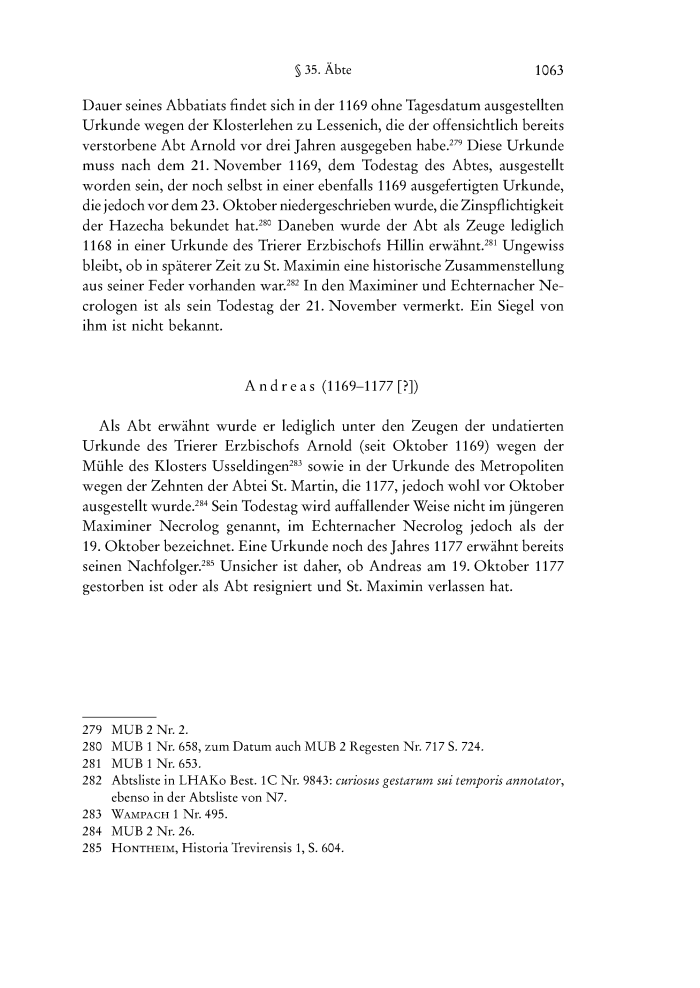 § 35. Äbte 1063

Dauer seines Abbatiats findet sich in der 1169 ohne Tagesdatum ausgestellten Urkunde wegen der Klosterlehen zu Lessenich, die der offensichtlich bereits verstorbene Abt Arnold vor drei Jahren ausgegeben habe.$^{279}$ Diese Urkunde muss nach dem 21. November 1169, dem Todestag des Abtes, ausgestellt worden sein, der noch selbst in einer ebenfalls 1169 ausgefertigten Urkunde, die jedoch vor dem 23. Oktober niedergeschrieben wurde, die Zinspflichtigkeit der Hazecha bekundet hat.$^{280}$ Daneben wurde der Abt als Zeuge lediglich 1168 in einer Urkunde des Trierer Erzbischofs Hillin erwähnt.$^{281}$ Ungewiss bleibt, ob in späterer Zeit zu St. Maximin eine historische Zusammenstellung aus seiner Feder vorhanden war.$^{282}$ In den Maximiner und Echternacher Necrologen ist als sein Todestag der 21. November vermerkt. Ein Siegel von ihm ist nicht bekannt.

Andreas (1169–1177 [?])

Als Abt erwähnt wurde er lediglich unter den Zeugen der undatierten Urkunde des Trierer Erzbischofs Arnold (seit Oktober 1169) wegen der Mühle des Klosters Usseldingen$^{283}$ sowie in der Urkunde des Metropoliten wegen der Zehnten der Abtei St. Martin, die 1177, jedoch wohl vor Oktober ausgestellt wurde.$^{284}$ Sein Todestag wird auffallender Weise nicht im jüngeren Maximiner Necrolog genannt, im Echternacher Necrolog jedoch als der 19. Oktober bezeichnet. Eine Urkunde noch des Jahres 1177 erwähnt bereits seinen Nachfolger.$^{285}$ Unsicher ist daher, ob Andreas am 19. Oktober 1177 gestorben ist oder als Abt resigniert und St. Maximin verlassen hat.

279 MUB 2 Nr. 2.
280 MUB 1 Nr. 658, zum Datum auch MUB 2 Regesten Nr. 717 S. 724.
281 MUB 1 Nr. 653.
282 Abtsliste in LHAKo Best. 1C Nr. 9843: curiosus gestarum sui temporis annotator, ebenso in der Abtsliste von N7.
283 Wampach 1 Nr. 495.
284 MUB 2 Nr. 26.
285 Hontheim, Historia Trevirensis 1, S. 604.